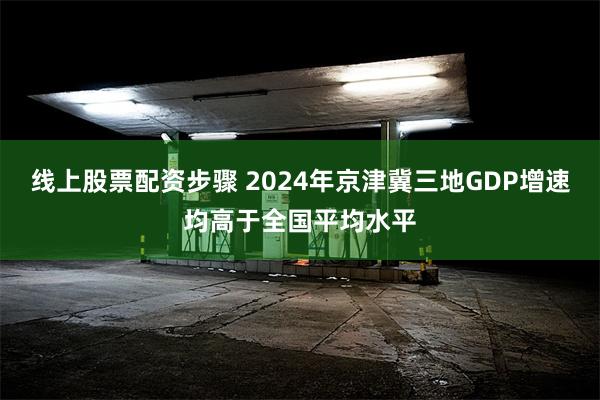 线上股票配资步骤 2024年京津冀三地GDP增速均高于全国平均水平